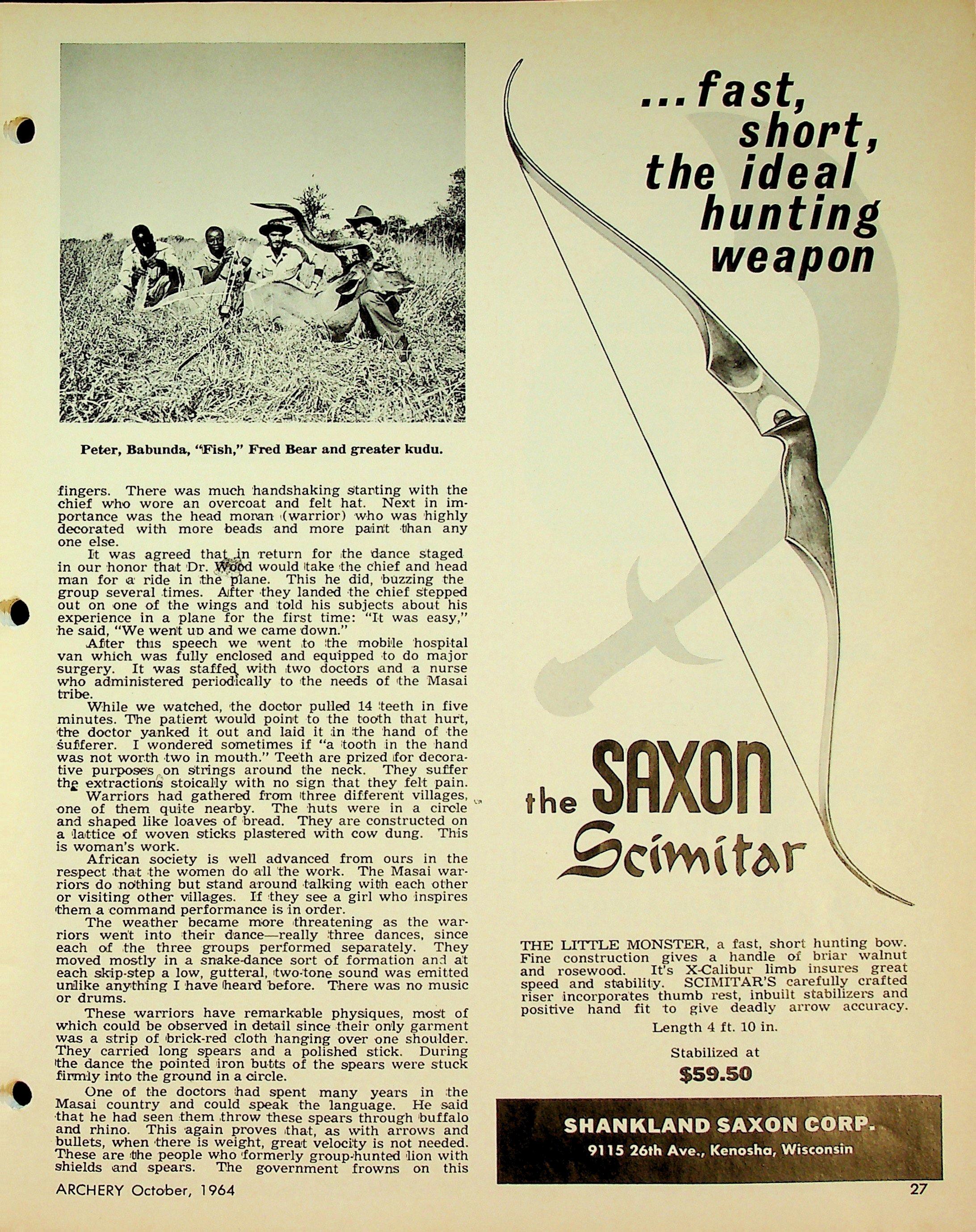 Peter, Babunda, "Fish," Fred Bear and greater kudu.

fingers. There was much handshaking starting with the chief who wore an overcoat and felt hat. Next in importance was the head moran (warrior) who was highly decorated with more beads and more paint than any one else.

It was agreed that in return for the dance staged in our honor that Dr. Wood would take the chief and head man for a ride in the plane. This he did, buzzing the group several times. After they landed the chief stepped out on one of the wings and told his subjects about his experience in a plane for the first time: "It was easy," he said, "We went up and we came down."

After this speech we went to the mobile hospital van which was fully enclosed and equipped to do major surgery. It was staffed with two doctors and a nurse who administered periodically to the needs of the Masai tribe.

While we watched, the doctor pulled 14 teeth in five minutes. The patient would point to the tooth that hurt, the doctor yanked it out and laid it in the hand of the sufferer. I wondered sometimes if "a tooth in the hand was not worth two in mouth." Teeth are prized for decorative purposes on strings around the neck. They suffer the extractions stoically with no sign that they felt pain.

Warriors had gathered from three different villages, one of them quite nearby. The huts were in a circle and shaped like loaves of bread. They are constructed on a lattice of woven sticks plastered with cow dung. This is woman's work.

African society is well advanced from ours in the respect that the women do all the work. The Masai warriors do nothing but stand around talking with each other or visiting other villages. If they see a girl who inspires them a command performance is in order.

The weather became more threatening as the warriors went into their dance—really three dances, since each of the three groups performed separately. They moved mostly in a snake-dance sort of formation and at each skip-step a low, gutteral, two-tone sound was emitted unlike anything I have heard before. There was no music or drums.

These warriors have remarkable physiques, most of which could be observed in detail since their only garment was a strip of brick-red cloth hanging over one shoulder. They carried long spears and a polished stick. During the dance the pointed iron butts of the spears were stuck firmly into the ground in a circle.

One of the doctors had spent many years in the Masai country and could speak the language. He said that he had seen them throw these spears through buffalo and rhino. This again proves that, as with arrows and bullets, when there is weight, great velocity is not needed. These are the people who formerly group-hunted lion with shields and spears. The government frowns on this

ARCHERY October, 1964

...fast, short, the ideal hunting weapon

the SAXON Scimitar

THE LITTLE MONSTER, a fast, short hunting bow. Fine construction gives a handle of briar walnut and rosewood. It's X-Calibur limb insures great speed and stability. SCIMITAR'S carefully crafted riser incorporates thumb rest, inbuilt stabilizers and positive hand fit to give deadly arrow accuracy.

Length 4 ft. 10 in.

Stabilized at
$59.50

SHANKLAND SAXON CORP.
9115 26th Ave., Kenosha, Wisconsin

27